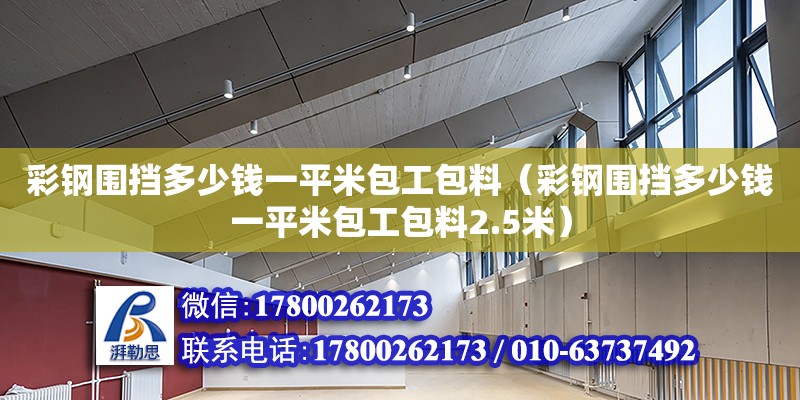 彩钢围挡多少钱一平米包工包料（彩钢围挡多少钱一平米包工包料2.5米）

湃勒思

微信:17800262173

联系电话:17800262173 / 010-63737492